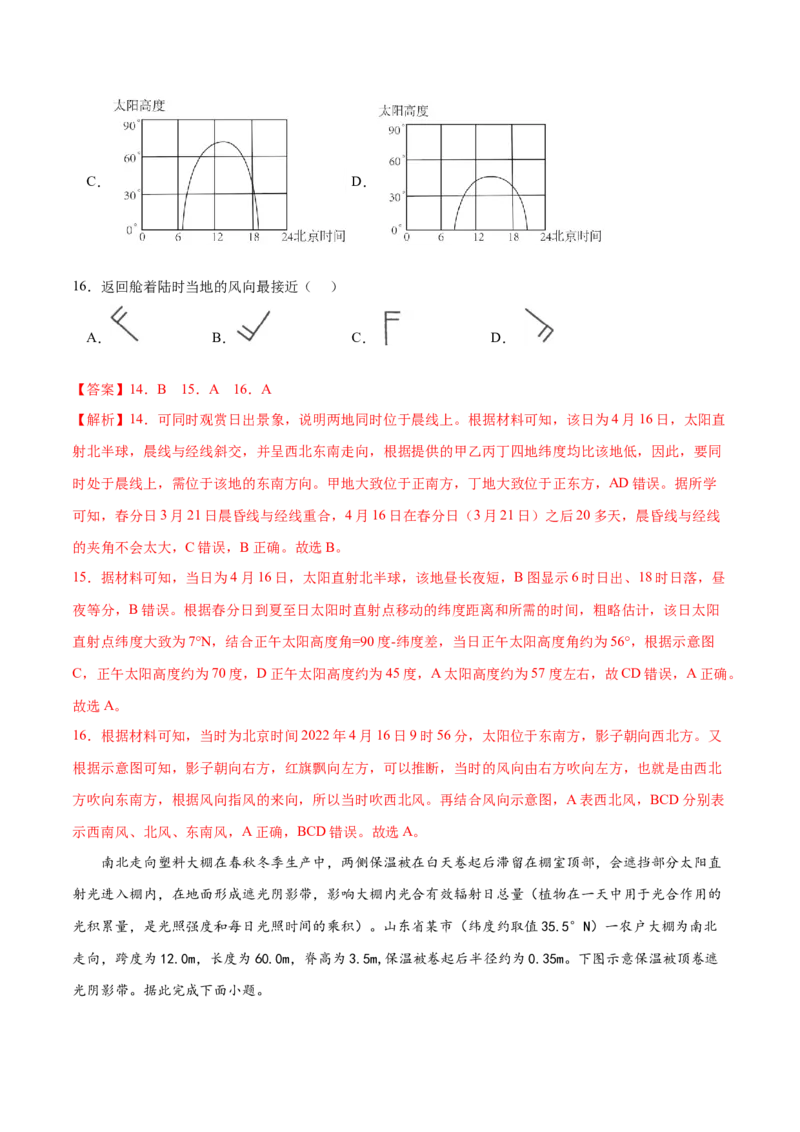 C.

太阳高度

90°

60°

30°

0°

0 6 12 18 24北京时间

D.

太阳高度

90°

60°

30°

0°

0 6 12 18 24北京时间

16．返回舱着陆时当地的风向最接近（　）

A.　　B.　　C.　　D.

【答案】14．B　15．A　16．A

【解析】14．可同时观赏日出景象，说明两地同时位于晨线上。根据材料可知，该日为4月16日，太阳直射北半球，晨线与经线斜交，并呈西北东南走向，根据提供的甲乙丙丁四地纬度均比该地低，因此，要同时处于晨线上，需位于该地的东南方向。甲地大致位于正南方，丁地大致位于正东方，AD错误。据所学可知，春分日3月21日晨昏线与经线重合，4月16日在春分日（3月21日）之后20多天，晨昏线与经线的夹角不会太大，C错误，B正确。故选B。

15．据材料可知，当日为4月16日，太阳直射北半球，该地昼长夜短，B图显示6时日出、18时日落，昼夜等分，B错误。根据春分日到夏至日太阳时直射点移动的纬度距离和所需的时间，粗略估计，该日太阳直射点纬度大致为7°N，结合正午太阳高度角=90度-纬度差，当日正午太阳高度角约为56°，根据示意图C，正午太阳高度约为70度，D正午太阳高度约为45度，A太阳高度约为57度左右，故CD错误，A正确。故选A。

16．根据材料可知，当时为北京时间2022年4月16日9时56分，太阳位于东南方，影子朝向西北方。又根据示意图可知，影子朝向右方，红旗飘向左方，可以推断，当时的风向由右方吹向左方，也就是由西北方吹向东南方，根据风向指风的来向，所以当时吹西北风。再结合风向示意图，A表西北风，BCD分别表示西南风、北风、东南风，A正确，BCD错误。故选A。

南北走向塑料大棚在春秋冬季生产中，两侧保温被在白天卷起后滞留在棚室顶部，会遮挡部分太阳直射光进入棚内，在地面形成遮光阴影带，影响大棚内光合有效辐射日总量（植物在一天中用于光合作用的光积累量，是光照强度和每日光照时间的乘积）。山东省某市（纬度约取值35.5°N）一农户大棚为南北走向，跨度为12.0m，长度为60.0m，脊高为3.5m，保温被卷起后半径约为0.35m。下图示意保温被顶卷遮光阴影带。据此完成下面小题。